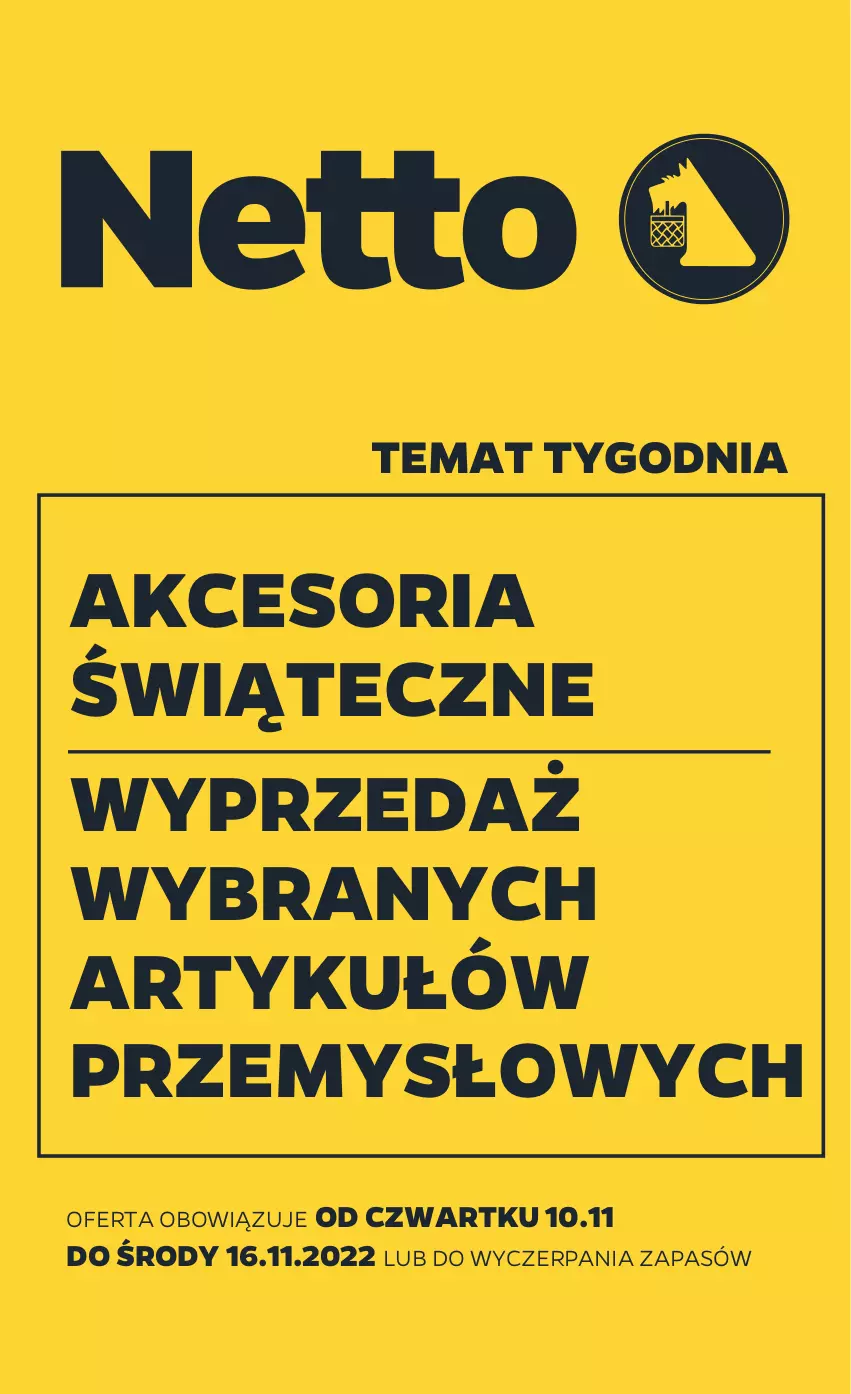 Netto

TEMAT TYGODNIA

AKCESORIA ŚWIĄTECZNE

WYPRZEDAŻ WYBRANYCH ARTYKUŁÓW PRZEMYSŁOWYCH

OFERTA OBOWIĄZUJE OD CZWARTKU 10.11 DO ŚRODY 16.11.2022 LUB DO WYCZERPANIA ZAPASÓW